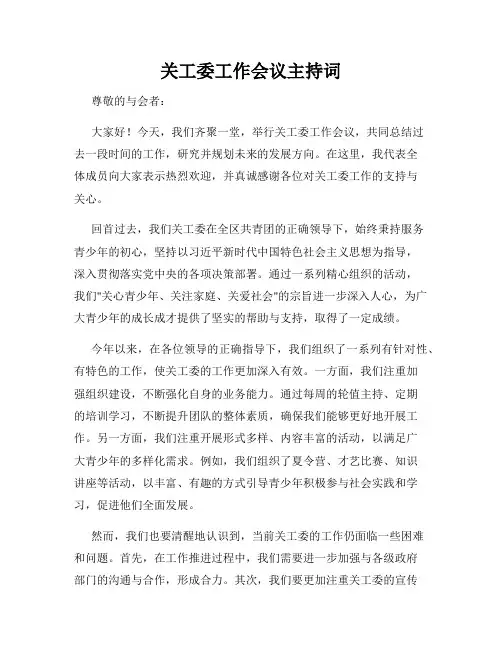 关工委工作会议主持词

尊敬的与会者：

大家好！今天，我们齐聚一堂，举行关工委工作会议，共同总结过去一段时间的工作，研究并规划未来的发展方向。在这里，我代表全体成员向大家表示热烈欢迎，并真诚感谢各位对关工委工作的支持与关心。

回首过去，我们关工委在全区共青团的正确领导下，始终秉持服务青少年的初心，坚持以习近平新时代中国特色社会主义思想为指导，深入贯彻落实党中央的各项决策部署。通过一系列精心组织的活动，我们"关心青少年、关注家庭、关爱社会"的宗旨进一步深入人心，为广大青少年的成长成才提供了坚实的帮助与支持，取得了一定成绩。

今年以来，在各位领导的正确指导下，我们组织了一系列有针对性、有特色的工作，使关工委的工作更加深入有效。一方面，我们注重加强组织建设，不断强化自身的业务能力。通过每周的轮值主持、定期的培训学习，不断提升团队的整体素质，确保我们能够更好地开展工作。另一方面，我们注重开展形式多样、内容丰富的活动，以满足广大青少年的多样化需求。例如，我们组织了夏令营、才艺比赛、知识讲座等活动，以丰富、有趣的方式引导青少年积极参与社会实践和学习，促进他们全面发展。

然而，我们也要清醒地认识到，当前关工委的工作仍面临一些困难和问题。首先，在工作推进过程中，我们需要进一步加强与各级政府部门的沟通与合作，形成合力。其次，我们要更加注重关工委的宣传